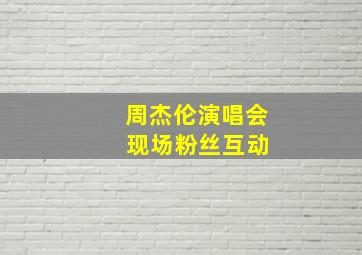 周杰伦演唱会
现场粉丝互动